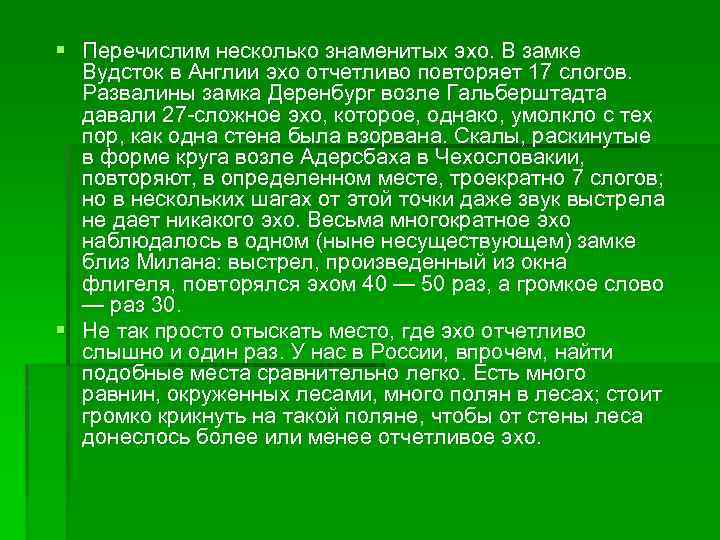 Перечислим несколько знаменитых эхо. В замке Вудсток в Англии эхо отчетливо повторяет 17 слогов. Развалины замка Деренбург возле Гальберштадта давали 27-сложное эхо, которое, однако, умолкло с тех пор, как одна стена была взорвана. Скалы, раскинутые в форме круга возле Адерсбаха в Чехословакии, повторяют, в определенном месте, троекратно 7 слогов; но в нескольких шагах от этой точки даже звук выстрела не дает никакого эхо. Весьма многократное эхо наблюдалось в одном (ныне несуществующем) замке близ Милана: выстрел, произведенный из окна флигеля, повторялся эхом 40 — 50 раз, а громкое слово — раз 30.

Не так просто отыскать место, где эхо отчетливо слышно и один раз. У нас в России, впрочем, найти подобные места сравнительно легко. Есть много равнин, окруженных лесами, много полян в лесах; стоит громко крикнуть на такой поляне, чтобы от стены леса донеслось более или менее отчетливое эхо.